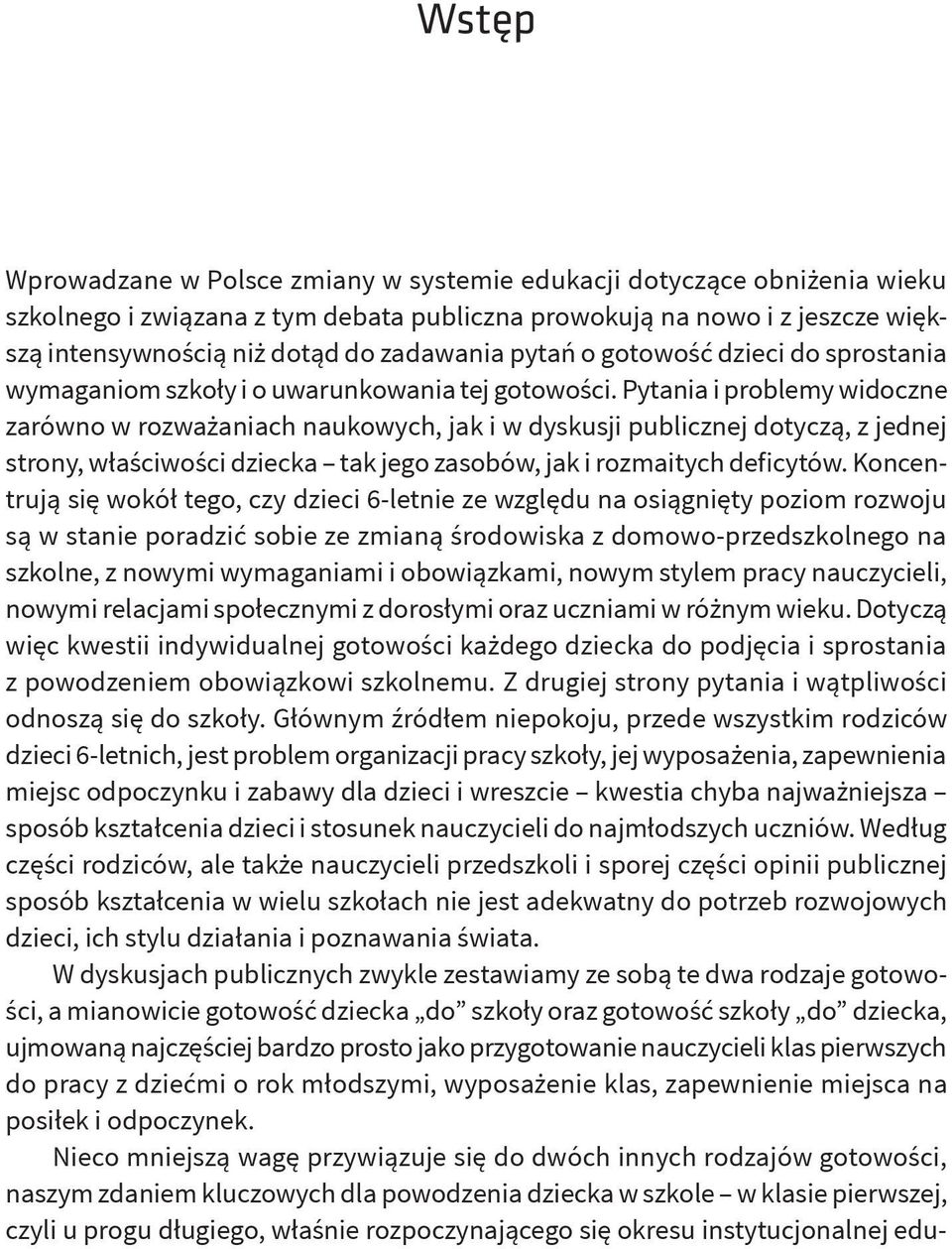 Wstęp

Wprowadzane w Polsce zmiany w systemie edukacji dotyczące obniżenia wieku szkolnego i związana z tym debata publiczna prowokują na nowo i z jeszcze większą intensywnością niż dotąd do zadawania pytań o gotowość dzieci do sprostania wymaganiom szkoły i o uwarunkowania tej gotowości. Pytania i problemy widoczne zarówno w rozważaniach naukowych, jak i w dyskusji publicznej dotyczą, z jednej strony, właściwości dziecka – tak jego zasobów, jak i rozmaitych deficytów. Koncentrują się wokół tego, czy dzieci 6-letnie ze względu na osiągnięty poziom rozwoju są w stanie poradzić sobie ze zmianą środowiska z domowo-przedszkolnego na szkolne, z nowymi wymaganiami i obowiązkami, nowym stylem pracy nauczycieli, nowymi relacjami społecznymi z dorosłymi oraz uczniami w różnym wieku. Dotyczą więc kwestii indywidualnej gotowości każdego dziecka do podjęcia i sprostania z powodzeniem obowiązkowi szkolnemu. Z drugiej strony pytania i wątpliwości odnoszą się do szkoły. Głównym źródłem niepokoju, przede wszystkim rodziców dzieci 6-letnich, jest problem organizacji pracy szkoły, jej wyposażenia, zapewnienia miejsc odpoczynku i zabawy dla dzieci i wreszcie – kwestia chyba najważniejsza – sposób kształcenia dzieci i stosunek nauczycieli do najmłodszych uczniów. Według części rodziców, ale także nauczycieli przedszkoli i sporej części opinii publicznej sposób kształcenia w wielu szkołach nie jest adekwatny do potrzeb rozwojowych dzieci, ich stylu działania i poznawania świata.

W dyskusjach publicznych zwykle zestawiamy ze sobą te dwa rodzaje gotowości, a mianowicie gotowość dziecka „do” szkoły oraz gotowość szkoły „do” dziecka, ujmowaną najczęściej bardzo prosto jako przygotowanie nauczycieli klas pierwszych do pracy z dziećmi o rok młodszymi, wyposażenie klas, zapewnienie miejsca na posiłek i odpoczynek.

Nieco mniejszą wagę przywiązuje się do dwóch innych rodzajów gotowości, naszym zdaniem kluczowych dla powodzenia dziecka w szkole – w klasie pierwszej, czyli u progu długiego, właśnie rozpoczynającego się okresu instytucjonalnej edu-